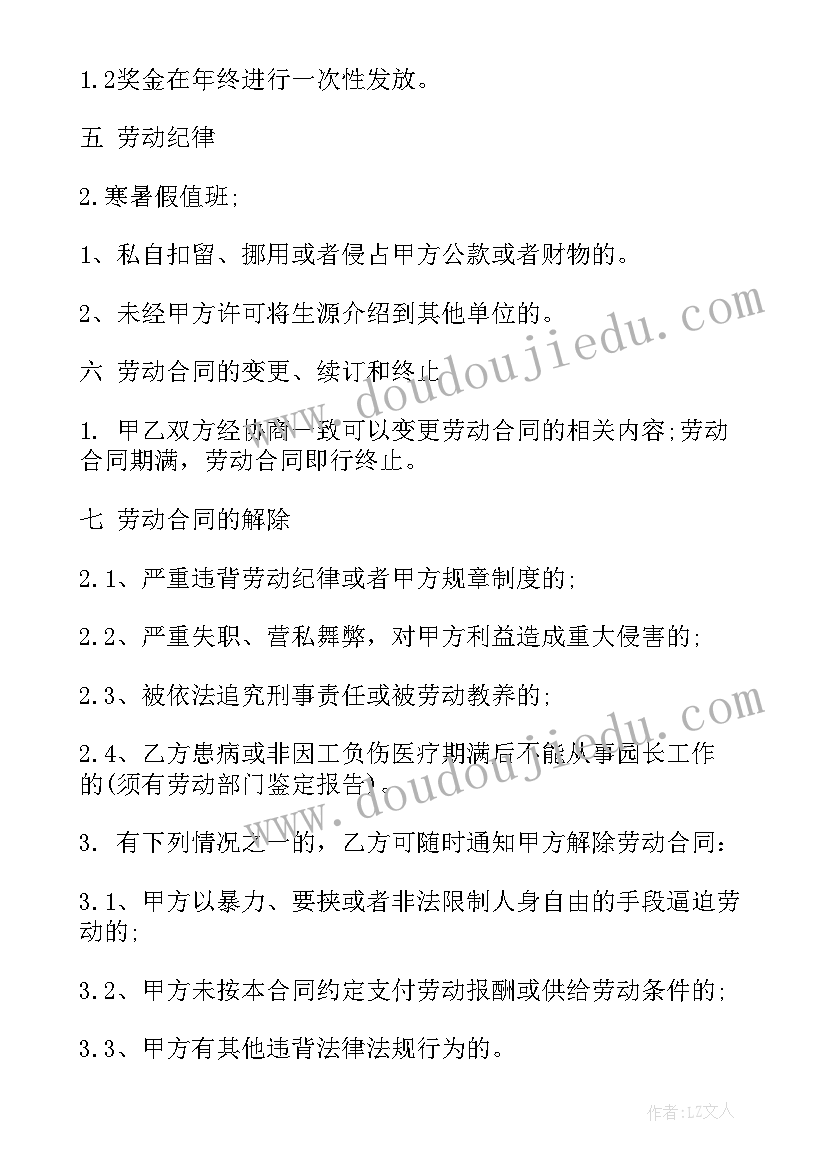 1.2奖金在年终进行一次性发放。

五 劳动纪律

2.寒暑假值班;

1、私自扣留、挪用或者侵占甲方公款或者财物的。

2、未经甲方许可将生源介绍到其他单位的。

六 劳动合同的变更、续订和终止

1. 甲乙双方经协商一致可以变更劳动合同的相关内容;劳动合同期满，劳动合同即行终止。

七 劳动合同的解除

2.1、严重违背劳动纪律或者甲方规章制度的;

2.2、严重失职、营私舞弊，对甲方利益造成重大侵害的;

2.3、被依法追究刑事责任或被劳动教养的;

2.4、乙方患病或非因工负伤医疗期满后不能从事园长工作的(须有劳动部门鉴定报告)。

3. 有下列情况之一的，乙方可随时通知甲方解除劳动合同:

3.1、甲方以暴力、要挟或者非法限制人身自由的手段逼迫劳动的;

3.2、甲方未按本合同约定支付劳动报酬或供给劳动条件的;

3.3、甲方有其他违背法律法规行为的。

www.doudoujiedu.com

www.doudoujiedu.com

作者:LZ文人